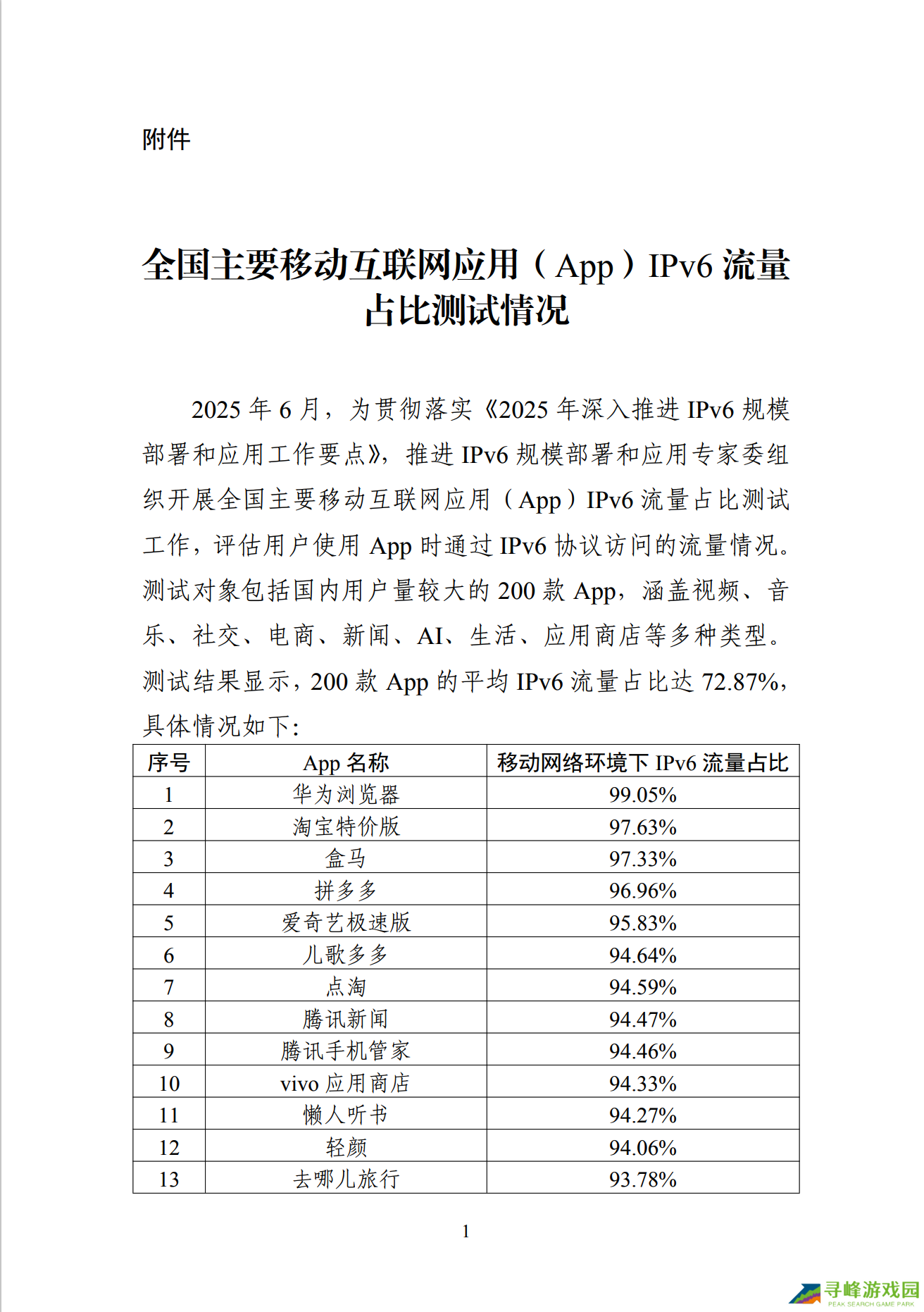 附件

全国主要移动互联网应用（App）IPv6 流量占比测试情况

2025 年 6 月，为贯彻落实《2025 年深入推进 IPv6 规模部署和应用工作要点》，推进 IPv6 规模部署和应用专家委组织开展全国主要移动互联网应用（App）IPv6 流量占比测试工作，评估用户使用 App 时通过 IPv6 协议访问的流量情况。测试对象包括国内用户量较大的 200 款 App，涵盖视频、音乐、社交、电商、新闻、AI、生活、应用商店等多种类型。测试结果显示，200 款 App 的平均 IPv6 流量占比达 72.87%，具体情况如下：

| 序号 | App 名称 | 移动网络环境下 IPv6 流量占比 |
|---|---|---|
| 1 | 华为浏览器 | 99.05% |
| 2 | 淘宝特价版 | 97.63% |
| 3 | 盒马 | 97.33% |
| 4 | 拼多多 | 96.96% |
| 5 | 爱奇艺极速版 | 95.83% |
| 6 | 儿歌多多 | 94.64% |
| 7 | 点淘 | 94.59% |
| 8 | 腾讯新闻 | 94.47% |
| 9 | 腾讯手机管家 | 94.46% |
| 10 | vivo 应用商店 | 94.33% |
| 11 | 懒人听书 | 94.27% |
| 12 | 轻颜 | 94.06% |
| 13 | 去哪儿旅行 | 93.78% |

1

寻峰游戏园
PEAK SEARCH GAME PARK